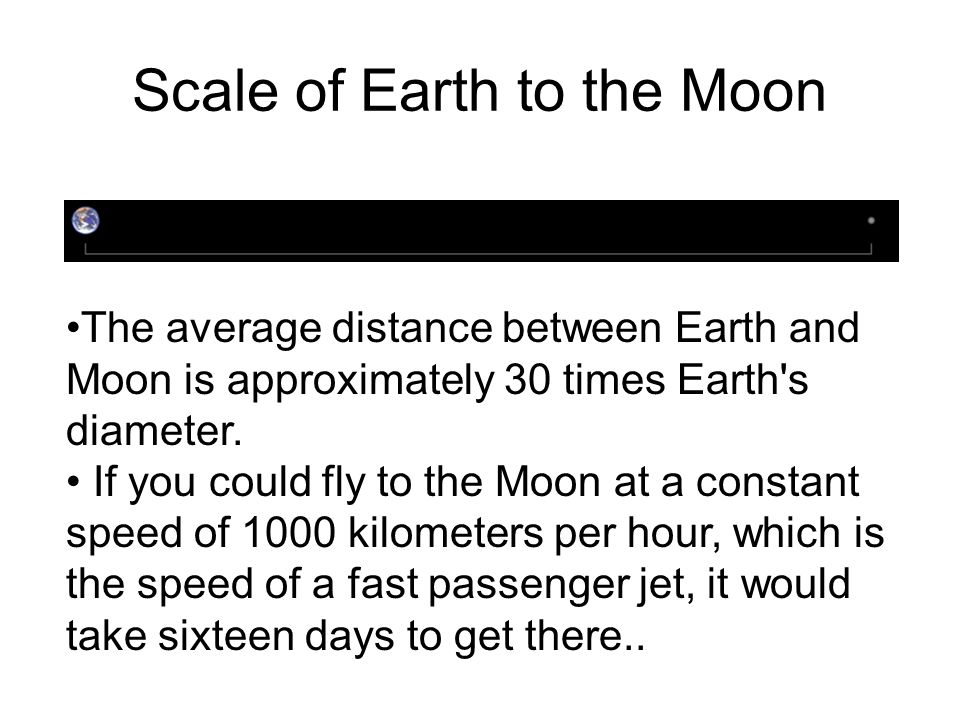 Scale of Earth to the Moon

•The average distance between Earth and Moon is approximately 30 times Earth's diameter.
• If you could fly to the Moon at a constant speed of 1000 kilometers per hour, which is the speed of a fast passenger jet, it would take sixteen days to get there..